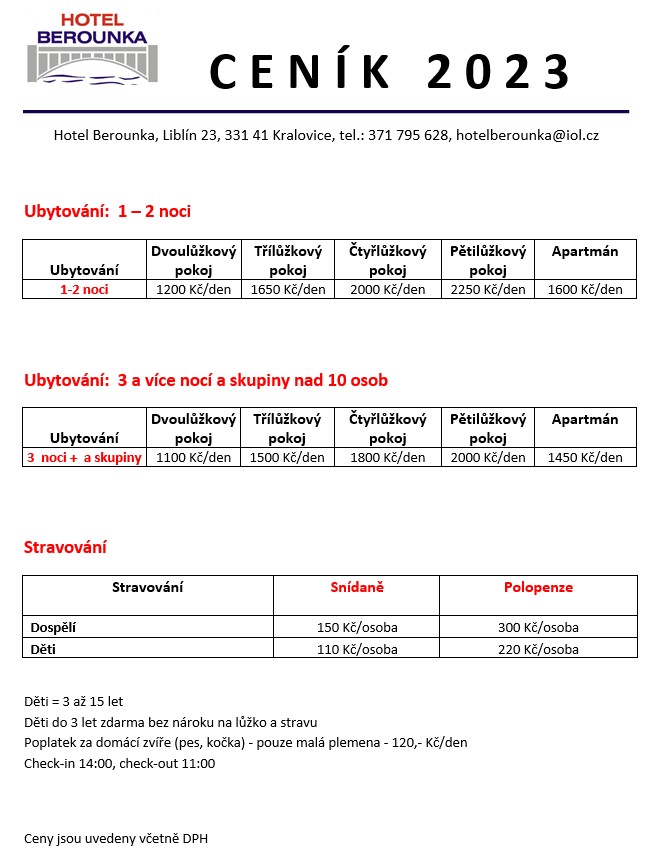 HOTEL BEROUNKA

CENÍK 2023

Hotel Berounka, Liblín 23, 331 41 Kralovice, tel.: 371 795 628, hotelberounka@iol.cz

Ubytování: 1 – 2 noci

| Ubytování | Dvoulůžkový pokoj | Třílůžkový pokoj | Čtyřlůžkový pokoj | Pětilůžkový pokoj | Apartmán |
|---|---|---|---|---|---|
| 1-2 noci | 1200 Kč/den | 1650 Kč/den | 2000 Kč/den | 2250 Kč/den | 1600 Kč/den |

Ubytování: 3 a více nocí a skupiny nad 10 osob

| Ubytování | Dvoulůžkový pokoj | Třílůžkový pokoj | Čtyřlůžkový pokoj | Pětilůžkový pokoj | Apartmán |
|---|---|---|---|---|---|
| 3 noci + a skupiny | 1100 Kč/den | 1500 Kč/den | 1800 Kč/den | 2000 Kč/den | 1450 Kč/den |

Stravování

| Stravování | Snídaně | Polopenze |
|---|---|---|
| Dospělí | 150 Kč/osoba | 300 Kč/osoba |
| Děti | 110 Kč/osoba | 220 Kč/osoba |

Děti = 3 až 15 let
Děti do 3 let zdarma bez nároku na lůžko a stravu
Poplatek za domácí zvíře (pes, kočka) - pouze malá plemena - 120,- Kč/den
Check-in 14:00, check-out 11:00

Ceny jsou uvedeny včetně DPH